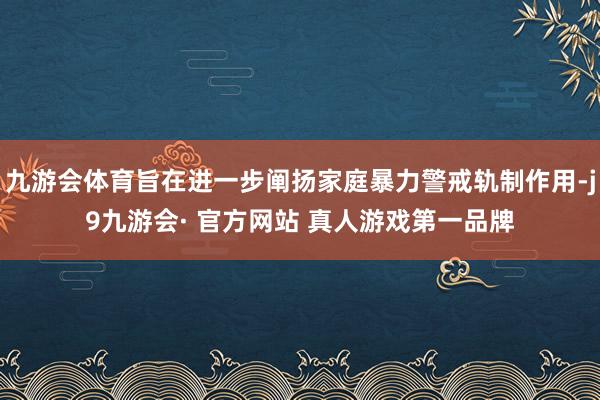 九游会体育旨在进一步阐扬家庭暴力警戒轨制作用-j9九游会· 官方网站 真人游戏第一品牌